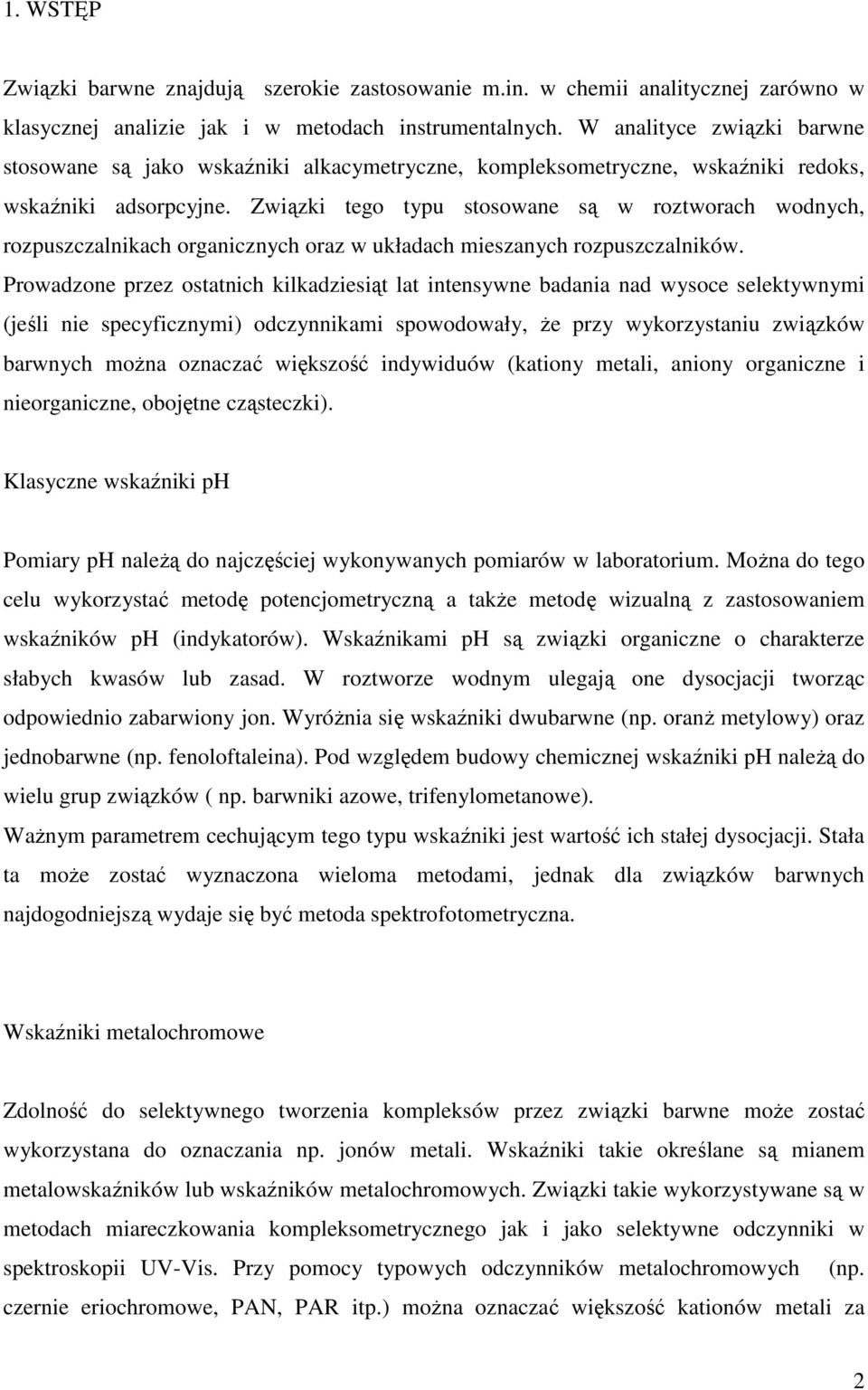 1. WSTĘP

Związki barwne znajdują szerokie zastosowanie m.in. w chemii analitycznej zarówno w klasycznej analizie jak i w metodach instrumentalnych. W analityce związki barwne stosowane są jako wskaźniki alkacymetryczne, kompleksometryczne, wskaźniki redoks, wskaźniki adsorpcyjne. Związki tego typu stosowane są w roztworach wodnych, rozpuszczalnikach organicznych oraz w układach mieszanych rozpuszczalników. Prowadzone przez ostatnich kilkadziesiąt lat intensywne badania nad wysoce selektywnymi (jeśli nie specyficznymi) odczynnikami spowodowały, że przy wykorzystaniu związków barwnych można oznaczać większość indywiduów (kationy metali, aniony organiczne i nieorganiczne, obojętne cząsteczki).

Klasyczne wskaźniki pH

Pomiary pH należą do najczęściej wykonywanych pomiarów w laboratorium. Można do tego celu wykorzystać metodę potencjometryczną a także metodę wizualną z zastosowaniem wskaźników pH (indykatorów). Wskaźnikami pH są związki organiczne o charakterze słabych kwasów lub zasad. W roztworze wodnym ulegają one dysocjacji tworząc odpowiednio zabarwiony jon. Wyróżnia się wskaźniki dwubarwne (np. oranż metylowy) oraz jednobarwne (np. fenoloftaleina). Pod względem budowy chemicznej wskaźniki pH należą do wielu grup związków ( np. barwniki azowe, trifenylometanowe).
Ważnym parametrem cechującym tego typu wskaźniki jest wartość ich stałej dysocjacji. Stała ta może zostać wyznaczona wieloma metodami, jednak dla związków barwnych najdogodniejszą wydaje się być metoda spektrofotometryczna.

Wskaźniki metalochromowe

Zdolność do selektywnego tworzenia kompleksów przez związki barwne może zostać wykorzystana do oznaczania np. jonów metali. Wskaźniki takie określane są mianem metalowskaźników lub wskaźników metalochromowych. Związki takie wykorzystywane są w metodach miareczkowania kompleksometrycznego jak i jako selektywne odczynniki w spektroskopii UV-Vis. Przy pomocy typowych odczynników metalochromowych (np. czernie eriochromowe, PAN, PAR itp.) można oznaczać większość kationów metali za

2